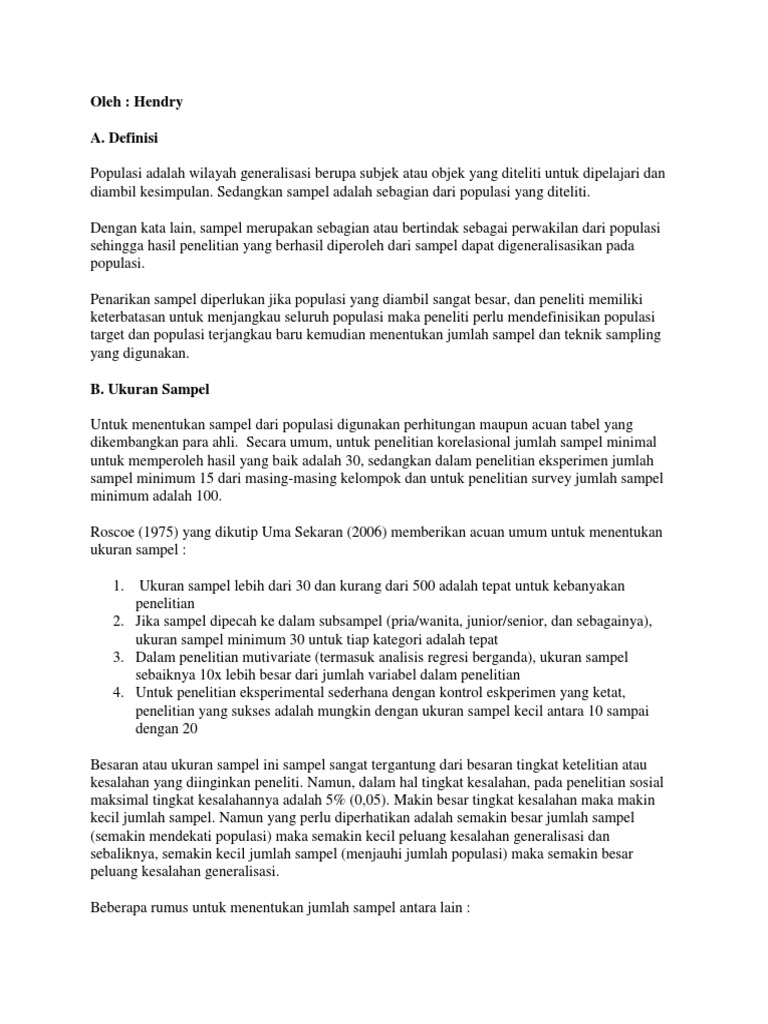 Oleh : Hendry

A. Definisi

Populasi adalah wilayah generalisasi berupa subjek atau objek yang diteliti untuk dipelajari dan diambil kesimpulan. Sedangkan sampel adalah sebagian dari populasi yang diteliti.

Dengan kata lain, sampel merupakan sebagian atau bertindak sebagai perwakilan dari populasi sehingga hasil penelitian yang berhasil diperoleh dari sampel dapat digeneralisasikan pada populasi.

Penarikan sampel diperlukan jika populasi yang diambil sangat besar, dan peneliti memiliki keterbatasan untuk menjangkau seluruh populasi maka peneliti perlu mendefinisikan populasi target dan populasi terjangkau baru kemudian menentukan jumlah sampel dan teknik sampling yang digunakan.

B. Ukuran Sampel

Untuk menentukan sampel dari populasi digunakan perhitungan maupun acuan tabel yang dikembangkan para ahli. Secara umum, untuk penelitian korelasional jumlah sampel minimal untuk memperoleh hasil yang baik adalah 30, sedangkan dalam penelitian eksperimen jumlah sampel minimum 15 dari masing-masing kelompok dan untuk penelitian survey jumlah sampel minimum adalah 100.

Roscoe (1975) yang dikutip Uma Sekaran (2006) memberikan acuan umum untuk menentukan ukuran sampel :

1. Ukuran sampel lebih dari 30 dan kurang dari 500 adalah tepat untuk kebanyakan penelitian
2. Jika sampel dipecah ke dalam subsampel (pria/wanita, junior/senior, dan sebagainya), ukuran sampel minimum 30 untuk tiap kategori adalah tepat
3. Dalam penelitian mutivariate (termasuk analisis regresi berganda), ukuran sampel sebaiknya 10x lebih besar dari jumlah variabel dalam penelitian
4. Untuk penelitian eksperimental sederhana dengan kontrol eskperimen yang ketat, penelitian yang sukses adalah mungkin dengan ukuran sampel kecil antara 10 sampai dengan 20

Besaran atau ukuran sampel ini sampel sangat tergantung dari besaran tingkat ketelitian atau kesalahan yang diinginkan peneliti. Namun, dalam hal tingkat kesalahan, pada penelitian sosial maksimal tingkat kesalahannya adalah 5% (0,05). Makin besar tingkat kesalahan maka makin kecil jumlah sampel. Namun yang perlu diperhatikan adalah semakin besar jumlah sampel (semakin mendekati populasi) maka semakin kecil peluang kesalahan generalisasi dan sebaliknya, semakin kecil jumlah sampel (menjauhi jumlah populasi) maka semakin besar peluang kesalahan generalisasi.

Beberapa rumus untuk menentukan jumlah sampel antara lain :